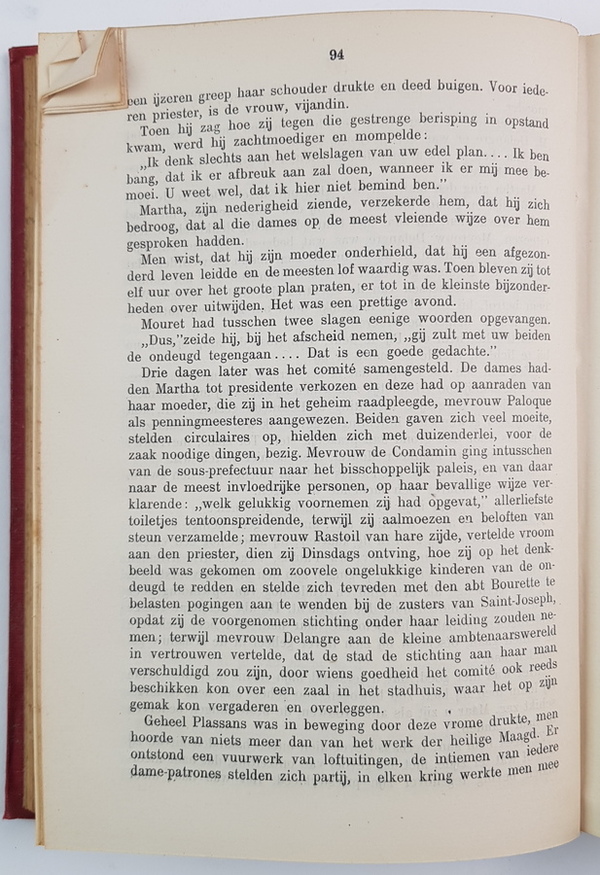 94

een ijzeren greep haar schouder drukte en deed buigen. Voor iederen priester, is de vrouw, vijandin.

Toen hij zag hoe zij tegen die gestrenge berisping in opstand kwam, werd hij zachtmoediger en mompelde:

„Ik denk slechts aan het welslagen van uw edel plan.... Ik ben bang, dat ik er afbreuk aan zal doen, wanneer ik er mij mee bemoei. U weet wel, dat ik hier niet bemind ben."

Martha, zijn nederigheid ziende, verzekerde hem, dat hij zich bedroog, dat al die dames op de meest vleiende wijze over hem gesproken hadden.

Men wist, dat hij zijn moeder onderhield, dat hij een afgezonderd leven leidde en de meesten lof waardig was. Toen bleven zij tot elf uur over het groote plan praten, er tot in de kleinste bijzonderheden over uitwijden. Het was een prettige avond.

Mouret had tusschen twee slagen eenige woorden opgevangen.

„Dus,"zeide hij, bij het afscheid nemen, „gij zult met uw beiden de ondeugd tegengaan.... Dat is een goede gedachte."

Drie dagen later was het comité samengesteld. De dames hadden Martha tot presidente verkozen en deze had op aanraden van haar moeder, die zij in het geheim raadpleegde, mevrouw Paloque als penningmeesteres aangewezen. Beiden gaven zich veel moeite, stelden circulaires op, hielden zich met duizenderlei, voor de zaak noodige dingen, bezig. Mevrouw de Condamin ging intusschen van de sous-prefectuur naar het bisschoppelijk paleis, en van daar naar de meest invloedrijke personen, op haar bevallige wijze verklarende: „welk gelukkig voornemen zij had opgevat," allerliefste toiletjes tentoonspreidende, terwijl zij aalmoezen en beloften van steun verzamelde; mevrouw Rastoil van hare zijde, vertelde vroom aan den priester, dien zij Dinsdags ontving, hoe zij op het denkbeeld was gekomen om zoovele ongelukkige kinderen van de ondeugd te redden en stelde zich tevreden met den abt Bourette te belasten pogingen aan te wenden bij de zusters van Saint-Joseph, opdat zij de voorgenomen stichting onder haar leiding zouden nemen; terwijl mevrouw Delangre aan de kleine ambtenaarswereld in vertrouwen vertelde, dat de stad de stichting aan haar man verschuldigd zou zijn, door wiens goedheid het comité ook reeds beschikken kon over een zaal in het stadhuis, waar het op zijn gemak kon vergaderen en overleggen.

Geheel Plassans was in beweging door deze vrome drukte, men hoorde van niets meer dan van het werk der heilige Maagd. Er ontstond een vuurwerk van loftuitingen, de intiemen van iedere dame-patrones stelden zich partij, in elken kring werkte men mee